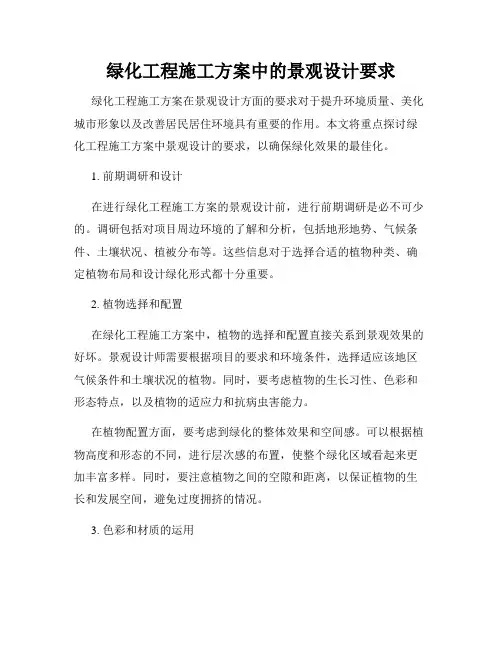 绿化工程施工方案中的景观设计要求

绿化工程施工方案在景观设计方面的要求对于提升环境质量、美化城市形象以及改善居民居住环境具有重要的作用。本文将重点探讨绿化工程施工方案中景观设计的要求，以确保绿化效果的最佳化。

1. 前期调研和设计

在进行绿化工程施工方案的景观设计前，进行前期调研是必不可少的。调研包括对项目周边环境的了解和分析，包括地形地势、气候条件、土壤状况、植被分布等。这些信息对于选择合适的植物种类、确定植物布局和设计绿化形式都十分重要。

2. 植物选择和配置

在绿化工程施工方案中，植物的选择和配置直接关系到景观效果的好坏。景观设计师需要根据项目的要求和环境条件，选择适应该地区气候条件和土壤状况的植物。同时，要考虑植物的生长习性、色彩和形态特点，以及植物的适应力和抗病虫害能力。

在植物配置方面，要考虑到绿化的整体效果和空间感。可以根据植物高度和形态的不同，进行层次感的布置，使整个绿化区域看起来更加丰富多样。同时，要注意植物之间的空隙和距离，以保证植物的生长和发展空间，避免过度拥挤的情况。

3. 色彩和材质的运用